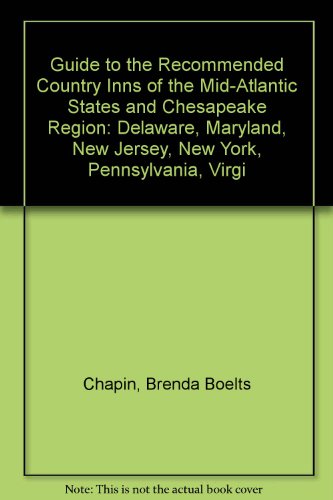 Guide to the Recommended Country Inns of the Mid-Atlantic States and Chesapeake Region: Delaware, Maryland, New Jersey, New York, Pennsylvania, Virgi

Chapin, Brenda Boelts

Note: This is not the actual book cover